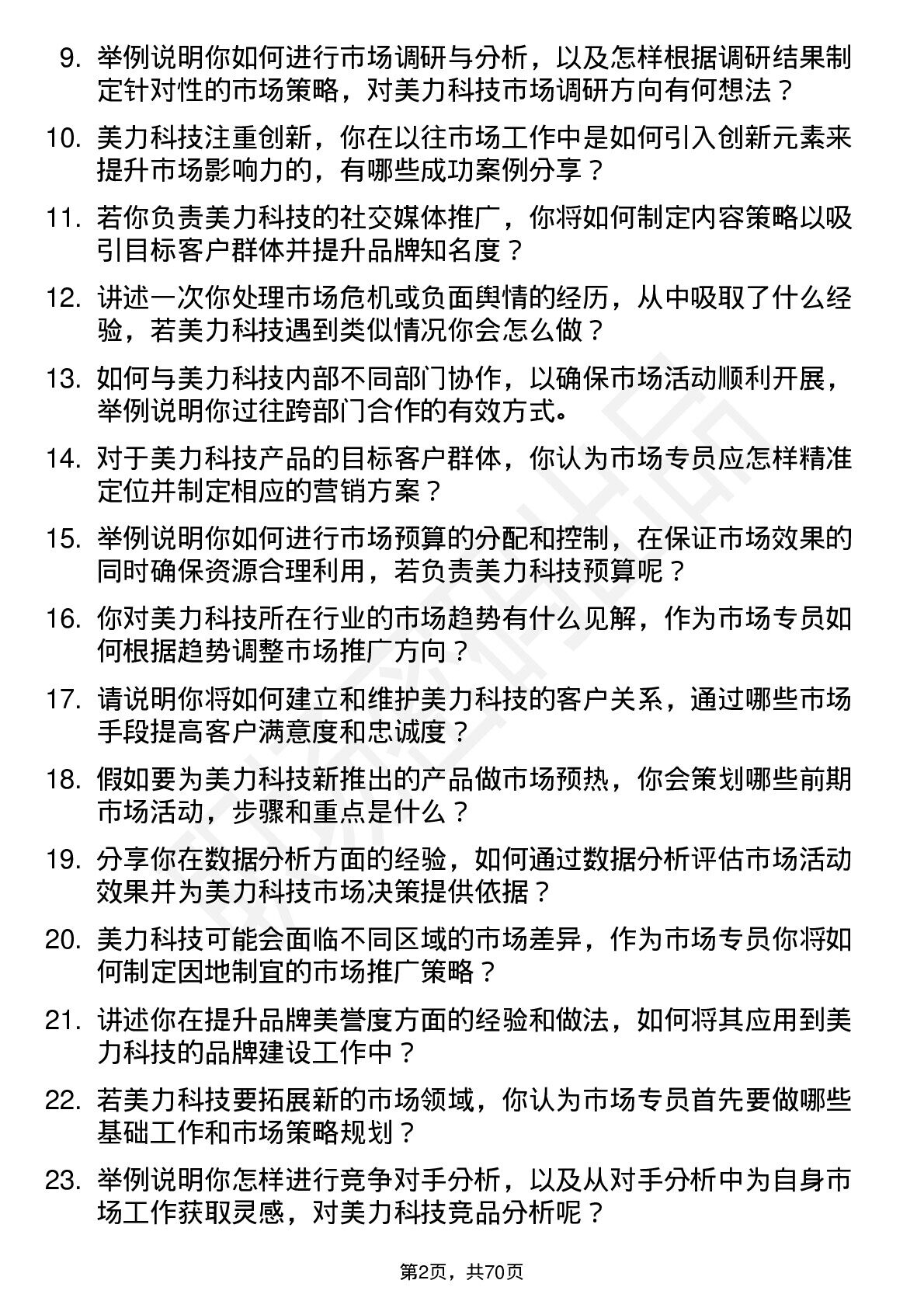 9. 举例说明你如何进行市场调研与分析，以及怎样根据调研结果制定针对性的市场策略，对美力科技市场调研方向有何想法？

10. 美力科技注重创新，你在以往市场工作中是如何引入创新元素来提升市场影响力的，有哪些成功案例分享？

11. 若你负责美力科技的社交媒体推广，你将如何制定内容策略以吸引目标客户群体并提升品牌知名度？

12. 讲述一次你处理市场危机或负面舆情的经历，从中吸取了什么经验，若美力科技遇到类似情况你会怎么做？

13. 如何与美力科技内部不同部门协作，以确保市场活动顺利开展，举例说明你过往跨部门合作的有效方式。

14. 对于美力科技产品的目标客户群体，你认为市场专员应怎样精准定位并制定相应的营销方案？

15. 举例说明你如何进行市场预算的分配和控制，在保证市场效果的同时确保资源合理利用，若负责美力科技预算呢？

16. 你对美力科技所在行业的市场趋势有什么见解，作为市场专员如何根据趋势调整市场推广方向？

17. 请说明你将如何建立和维护美力科技的客户关系，通过哪些市场手段提高客户满意度和忠诚度？

18. 假如要为美力科技新推出的产品做市场预热，你会策划哪些前期市场活动，步骤和重点是什么？

19. 分享你在数据分析方面的经验，如何通过数据分析评估市场活动效果并为美力科技市场决策提供依据？

20. 美力科技可能会面临不同区域的市场差异，作为市场专员你将如何制定因地制宜的市场推广策略？

21. 讲述你在提升品牌美誉度方面的经验和做法，如何将其应用到美力科技的品牌建设工作中？

22. 若美力科技要拓展新的市场领域，你认为市场专员首先要做哪些基础工作和市场策略规划？

23. 举例说明你怎样进行竞争对手分析，以及从对手分析中为自身市场工作获取灵感，对美力科技竞品分析呢？

第2页，共70页